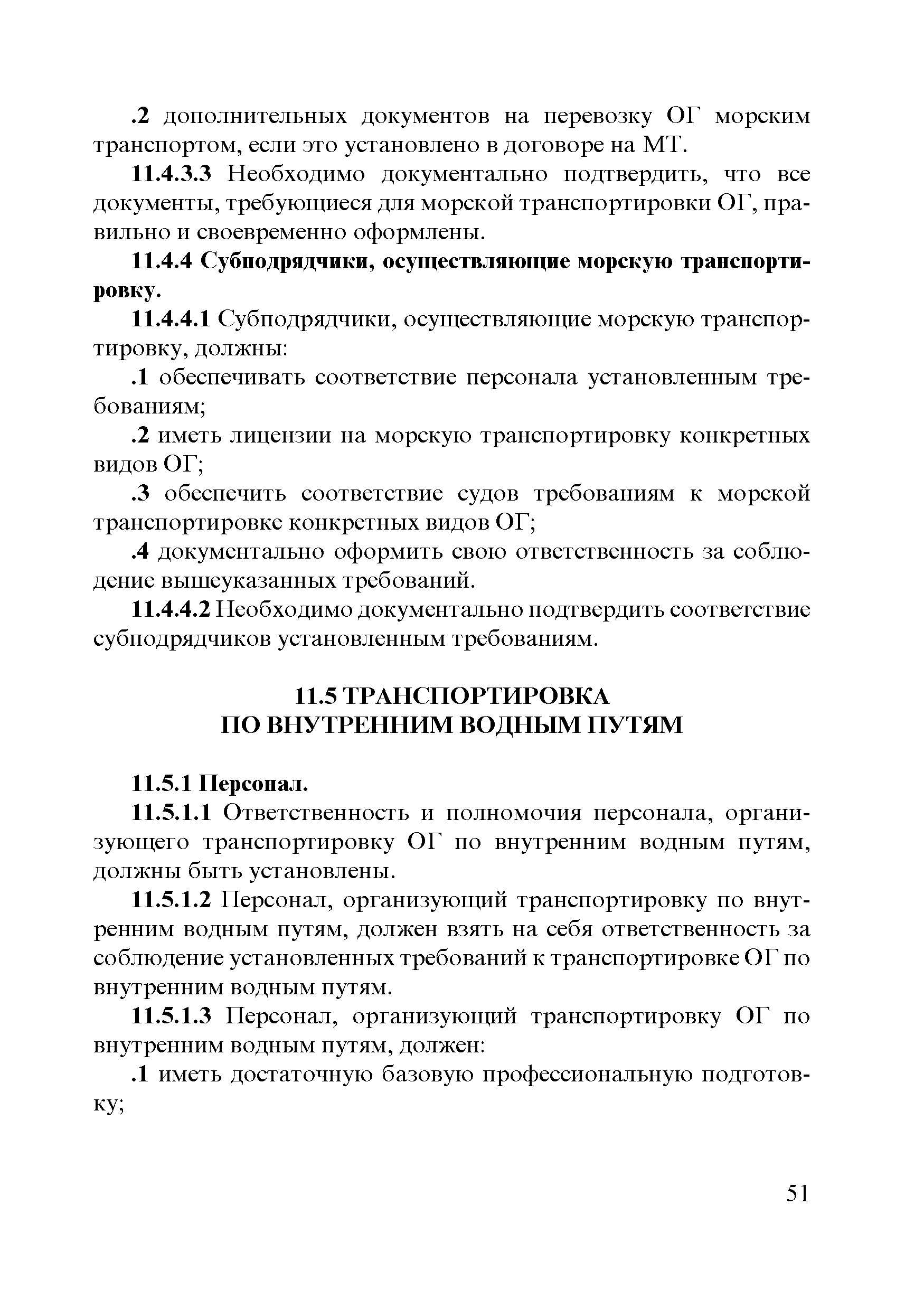 .2 дополнительных документов на перевозку ОГ морским транспортом, если это установлено в договоре на МТ.

11.4.3.3 Необходимо документально подтвердить, что все документы, требующиеся для морской транспортировки ОГ, правильно и своевременно оформлены.

11.4.4 Субподрядчики, осуществляющие морскую транспортировку.

11.4.4.1 Субподрядчики, осуществляющие морскую транспортировку, должны:

.1 обеспечивать соответствие персонала установленным требованиям;

.2 иметь лицензии на морскую транспортировку конкретных видов ОГ;

.3 обеспечить соответствие судов требованиям к морской транспортировке конкретных видов ОГ;

.4 документально оформить свою ответственность за соблюдение вышеуказанных требований.

11.4.4.2 Необходимо документально подтвердить соответствие субподрядчиков установленным требованиям.

11.5 ТРАНСПОРТИРОВКА
ПО ВНУТРЕННИМ ВОДНЫМ ПУТЯМ

11.5.1 Персонал.

11.5.1.1 Ответственность и полномочия персонала, организующего транспортировку ОГ по внутренним водным путям, должны быть установлены.

11.5.1.2 Персонал, организующий транспортировку по внутренним водным путям, должен взять на себя ответственность за соблюдение установленных требований к транспортировке ОГ по внутренним водным путям.

11.5.1.3 Персонал, организующий транспортировку ОГ по внутренним водным путям, должен:

.1 иметь достаточную базовую профессиональную подготовку;

51